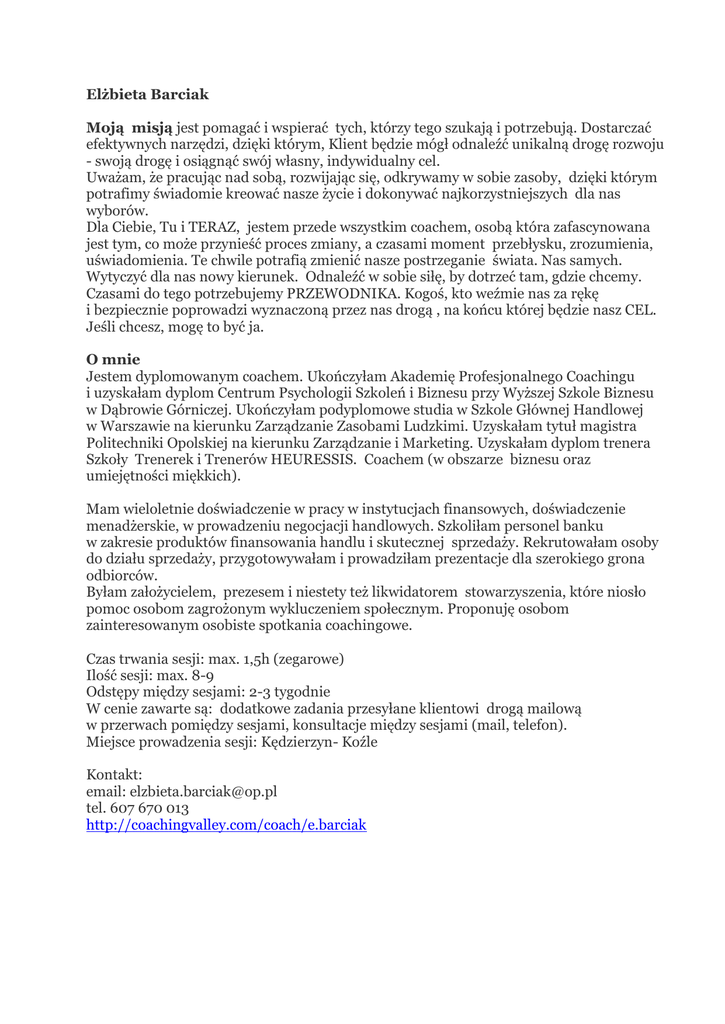 Elżbieta Barciak

Moją misją jest pomagać i wspierać tych, którzy tego szukają i potrzebują. Dostarczać efektywnych narzędzi, dzięki którym, Klient będzie mógł odnaleźć unikalną drogę rozwoju - swoją drogę i osiągnąć swój własny, indywidualny cel.
Uważam, że pracując nad sobą, rozwijając się, odkrywamy w sobie zasoby, dzięki którym potrafimy świadomie kreować nasze życie i dokonywać najkorzystniejszych dla nas wyborów.
Dla Ciebie, Tu i TERAZ, jestem przede wszystkim coachem, osobą która zafascynowana jest tym, co może przynieść proces zmiany, a czasami moment przebłysku, zrozumienia, uświadomienia. Te chwile potrafią zmienić nasze postrzeganie świata. Nas samych. Wytyczyć dla nas nowy kierunek. Odnaleźć w sobie siłę, by dotrzeć tam, gdzie chcemy. Czasami do tego potrzebujemy PRZEWODNIKA. Kogoś, kto weźmie nas za rękę i bezpiecznie poprowadzi wyznaczoną przez nas drogą , na końcu której będzie nasz CEL. Jeśli chcesz, mogę to być ja.

O mnie
Jestem dyplomowanym coachem. Ukończyłam Akademię Profesjonalnego Coachingu i uzyskałam dyplom Centrum Psychologii Szkoleń i Biznesu przy Wyższej Szkole Biznesu w Dąbrowie Górniczej. Ukończyłam podyplomowe studia w Szkole Głównej Handlowej w Warszawie na kierunku Zarządzanie Zasobami Ludzkimi. Uzyskałam tytuł magistra Politechniki Opolskiej na kierunku Zarządzanie i Marketing. Uzyskałam dyplom trenera Szkoły Trenerek i Trenerów HEURESSIS. Coachem (w obszarze biznesu oraz umiejętności miękkich).

Mam wieloletnie doświadczenie w pracy w instytucjach finansowych, doświadczenie menadżerskie, w prowadzeniu negocjacji handlowych. Szkoliłam personel banku w zakresie produktów finansowania handlu i skutecznej sprzedaży. Rekrutowałam osoby do działu sprzedaży, przygotowywałam i prowadziłam prezentacje dla szerokiego grona odbiorców.
Byłam założycielem, prezesem i niestety też likwidatorem stowarzyszenia, które niosło pomoc osobom zagrożonym wykluczeniem społecznym. Proponuję osobom zainteresowanym osobiste spotkania coachingowe.

Czas trwania sesji: max. 1,5h (zegarowe)
Ilość sesji: max. 8-9
Odstępy między sesjami: 2-3 tygodnie
W cenie zawarte są: dodatkowe zadania przesyłane klientowi drogą mailową w przerwach pomiędzy sesjami, konsultacje między sesjami (mail, telefon).
Miejsce prowadzenia sesji: Kędzierzyn- Koźle

Kontakt:
email: elzbieta.barciak@op.pl
tel. 607 670 013
http://coachingvalley.com/coach/e.barciak